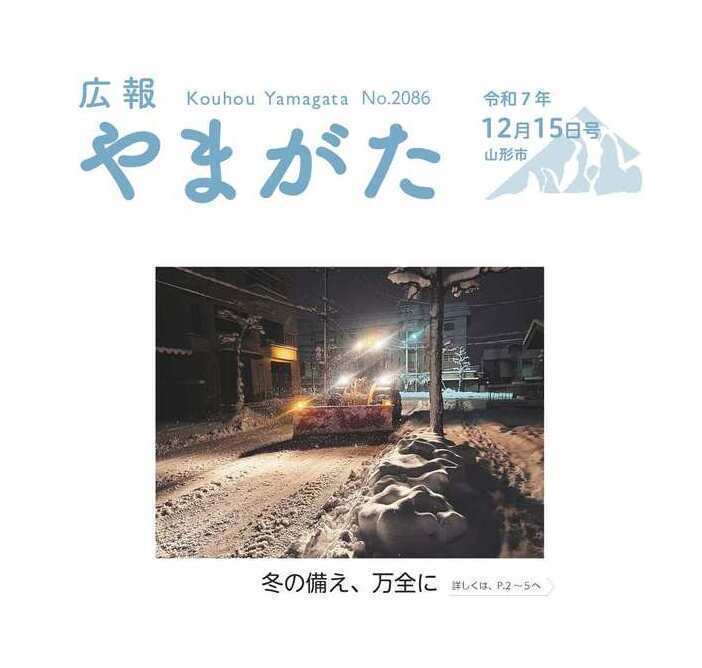 広報 Kouhou Yamagata No.2086
やまがた

令和７年
12月15日号
山形市

冬の備え、万全に 詳しくは、P.2～5へ